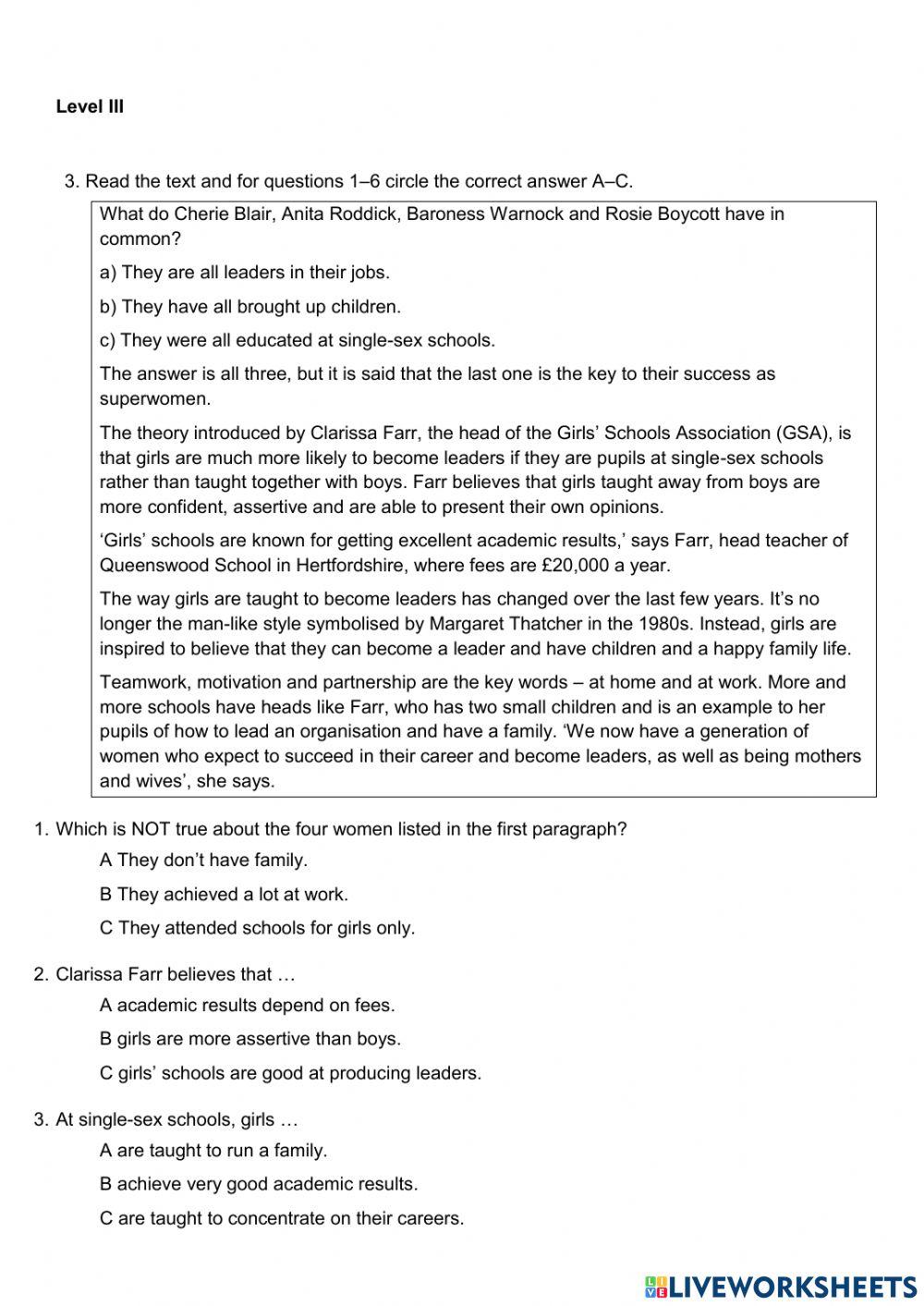 Level III

3. Read the text and for questions 1–6 circle the correct answer A–C.

What do Cherie Blair, Anita Roddick, Baroness Warnock and Rosie Boycott have in common?

a) They are all leaders in their jobs.

b) They have all brought up children.

c) They were all educated at single-sex schools.

The answer is all three, but it is said that the last one is the key to their success as superwomen.

The theory introduced by Clarissa Farr, the head of the Girls' Schools Association (GSA), is that girls are much more likely to become leaders if they are pupils at single-sex schools rather than taught together with boys. Farr believes that girls taught away from boys are more confident, assertive and are able to present their own opinions.

'Girls' schools are known for getting excellent academic results,' says Farr, head teacher of Queenswood School in Hertfordshire, where fees are £20,000 a year.

The way girls are taught to become leaders has changed over the last few years. It's no longer the man-like style symbolised by Margaret Thatcher in the 1980s. Instead, girls are inspired to believe that they can become a leader and have children and a happy family life.

Teamwork, motivation and partnership are the key words – at home and at work. More and more schools have heads like Farr, who has two small children and is an example to her pupils of how to lead an organisation and have a family. 'We now have a generation of women who expect to succeed in their career and become leaders, as well as being mothers and wives', she says.

1. Which is NOT true about the four women listed in the first paragraph?

A They don't have family.

B They achieved a lot at work.

C They attended schools for girls only.

2. Clarissa Farr believes that …

A academic results depend on fees.

B girls are more assertive than boys.

C girls' schools are good at producing leaders.

3. At single-sex schools, girls …

A are taught to run a family.

B achieve very good academic results.

C are taught to concentrate on their careers.

LIVEWORKSHEETS